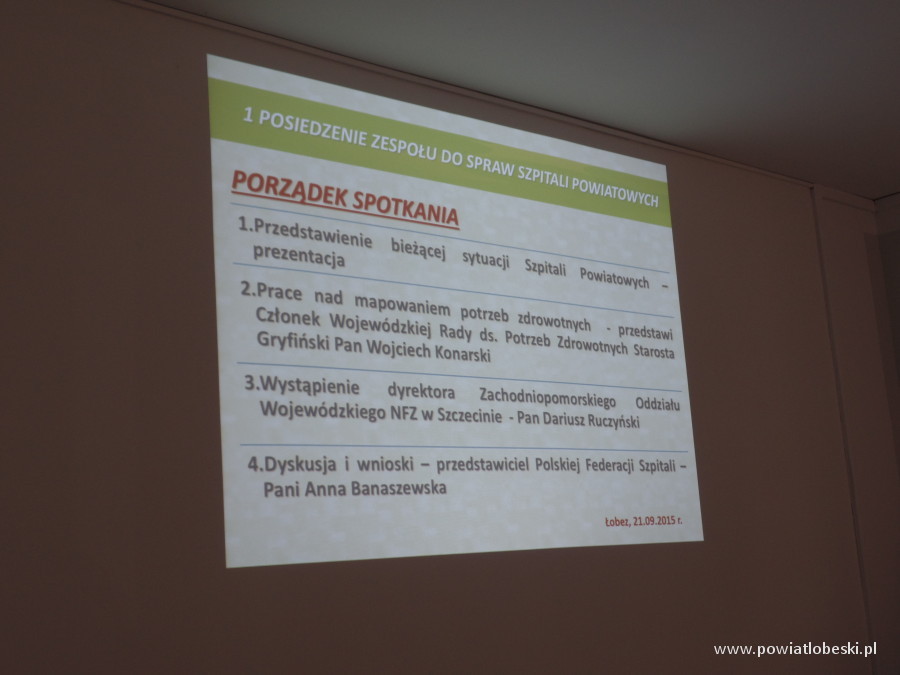 1 POSIEDZENIE ZESPOŁU DO SPRAW SZPITALI POWIATOWYCH

PORZĄDEK SPOTKANIA

1.Przedstawienie bieżącej sytuacji Szpitali Powiatowych – prezentacja

2.Prace nad mapowaniem potrzeb zdrowotnych - przedstawi Członek Wojewódzkiej Rady ds. Potrzeb Zdrowotnych Starosta Gryfiński Pan Wojciech Konarski

3.Wystąpienie dyrektora Zachodniopomorskiego Oddziału Wojewódzkiego NFZ w Szczecinie - Pan Dariusz Ruczyński

4.Dyskusja i wnioski – przedstawiciel Polskiej Federacji Szpitali – Pani Anna Banaszewska

Łobez, 21.09.2015 r.

www.powiatlobeski.pl